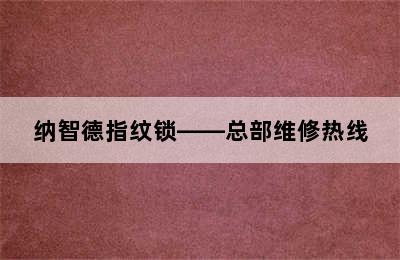 纳智德指纹锁——总部维修热线